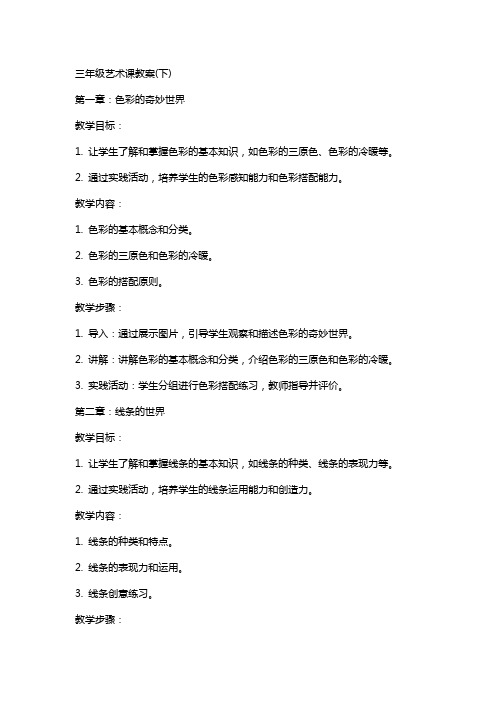 三年级艺术课教案(下)

第一章：色彩的奇妙世界

教学目标：

1. 让学生了解和掌握色彩的基本知识，如色彩的三原色、色彩的冷暖等。

2. 通过实践活动，培养学生的色彩感知能力和色彩搭配能力。

教学内容：

1. 色彩的基本概念和分类。

2. 色彩的三原色和色彩的冷暖。

3. 色彩的搭配原则。

教学步骤：

1. 导入：通过展示图片，引导学生观察和描述色彩的奇妙世界。

2. 讲解：讲解色彩的基本概念和分类，介绍色彩的三原色和色彩的冷暖。

3. 实践活动：学生分组进行色彩搭配练习，教师指导并评价。

第二章：线条的世界

教学目标：

1. 让学生了解和掌握线条的基本知识，如线条的种类、线条的表现力等。

2. 通过实践活动，培养学生的线条运用能力和创造力。

教学内容：

1. 线条的种类和特点。

2. 线条的表现力和运用。

3. 线条创意练习。

教学步骤：